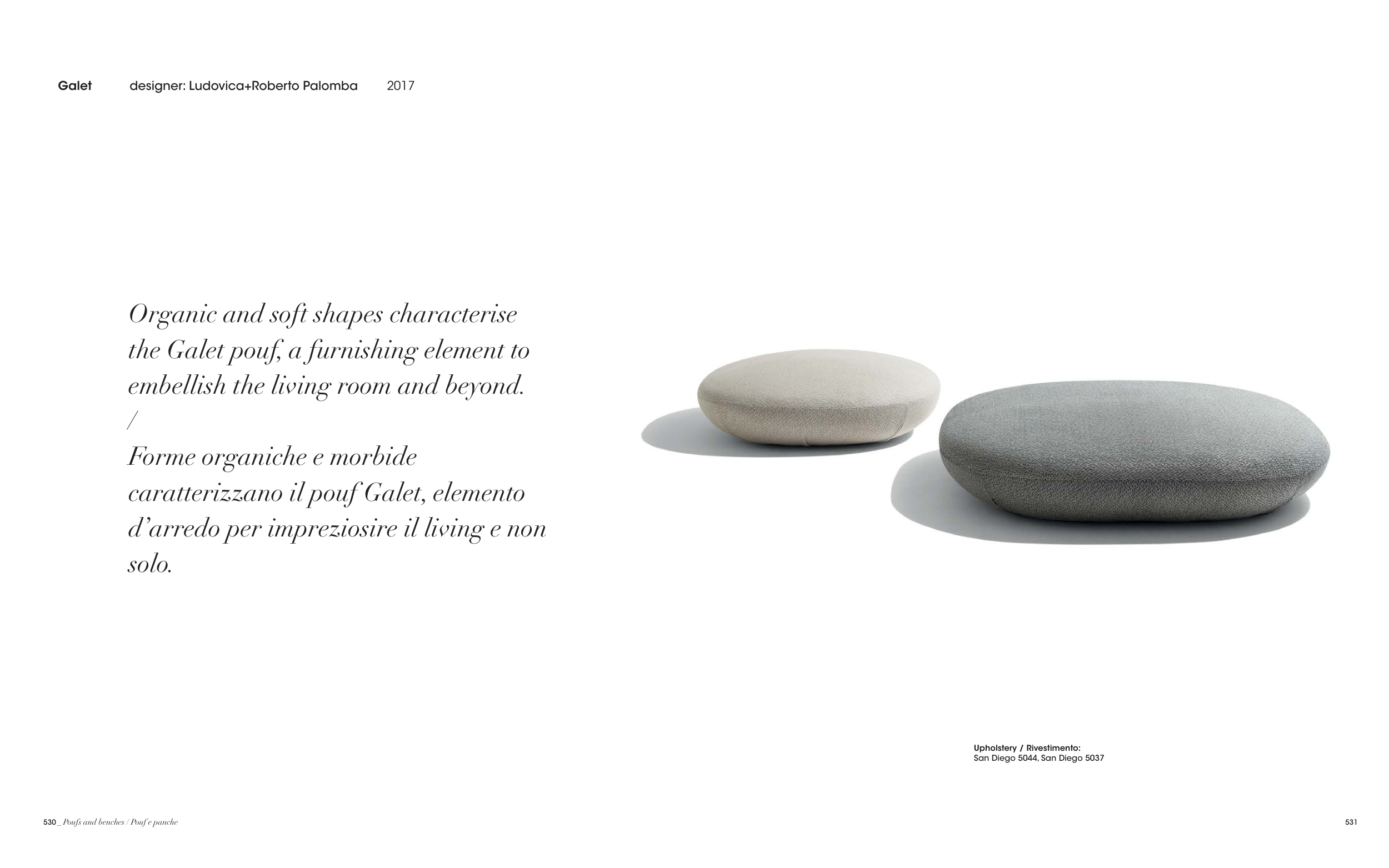 Galet designer: Ludovica+Roberto Palomba 2017

Organic and soft shapes characterise the Galet pouf, a furnishing element to embellish the living room and beyond.
/
Forme organiche e morbide caratterizzano il pouf Galet, elemento d'arredo per impreziosire il living e non solo.

Upholstery / Rivestimento:
San Diego 5044, San Diego 5037

530 _ Poufs and benches / Pouf e panche

531